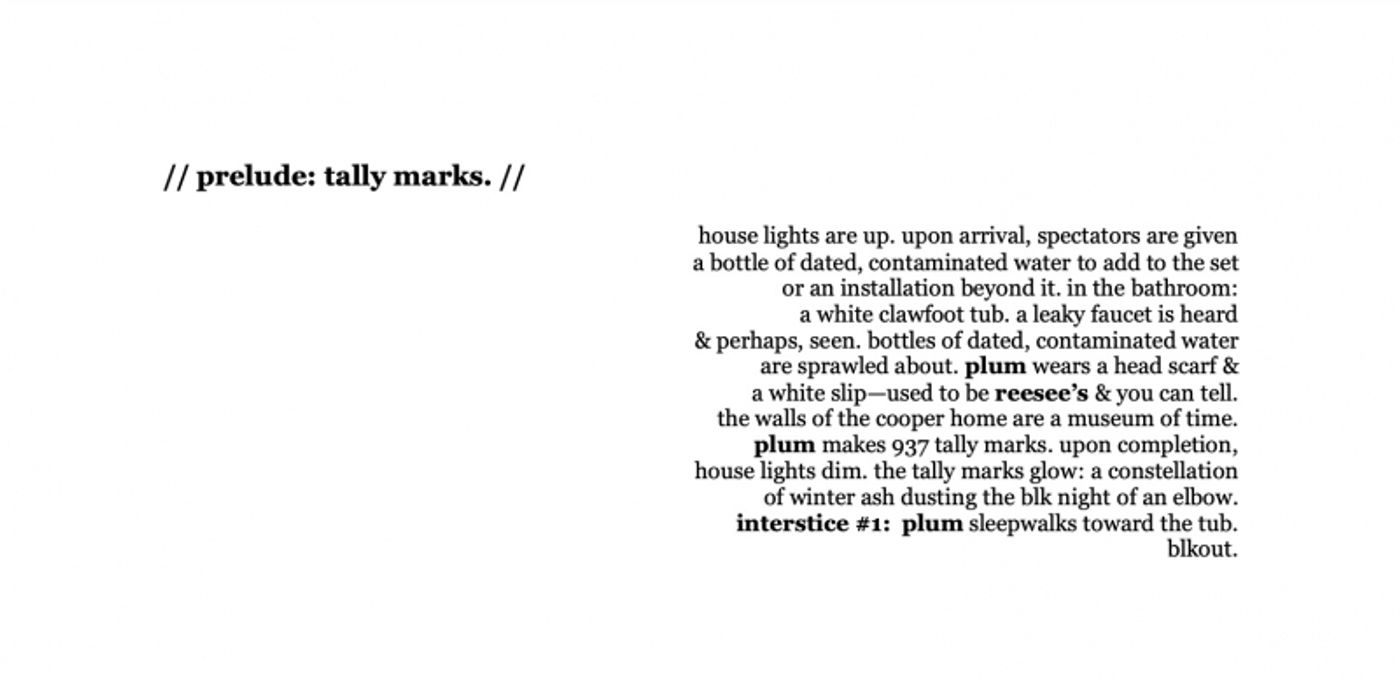 // prelude: tally marks. //

house lights are up. upon arrival, spectators are given a bottle of dated, contaminated water to add to the set or an installation beyond it. in the bathroom: a white clawfoot tub. a leaky faucet is heard & perhaps, seen. bottles of dated, contaminated water are sprawled about. plum wears a head scarf & a white slip—used to be reesee's & you can tell. the walls of the cooper home are a museum of time. plum makes 937 tally marks. upon completion, house lights dim. the tally marks glow: a constellation of winter ash dusting the blk night of an elbow. interstice #1: plum sleepwalks toward the tub. blkout.